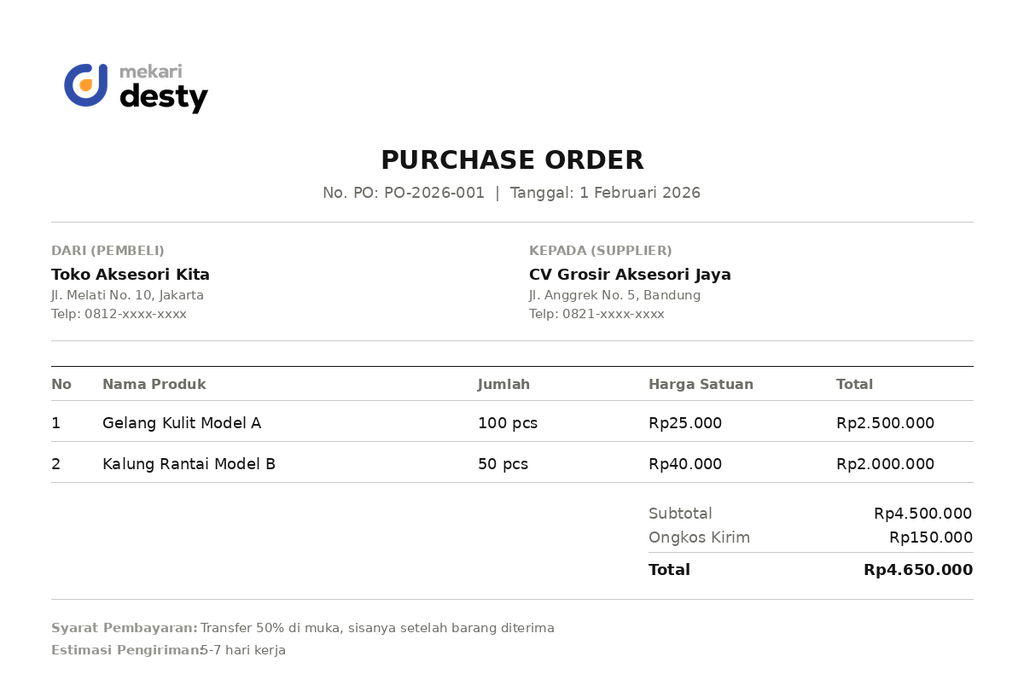 mekari desty

PURCHASE ORDER

No. PO: PO-2026-001 | Tanggal: 1 Februari 2026

DARI (PEMBELI)
Toko Aksesori Kita
Jl. Melati No. 10, Jakarta
Telp: 0812-xxxx-xxxx

KEPADA (SUPPLIER)
CV Grosir Aksesori Jaya
Jl. Anggrek No. 5, Bandung
Telp: 0821-xxxx-xxxx

| No | Nama Produk | Jumlah | Harga Satuan | Total |
|---|---|---|---|---|
| 1 | Gelang Kulit Model A | 100 pcs | Rp25.000 | Rp2.500.000 |
| 2 | Kalung Rantai Model B | 50 pcs | Rp40.000 | Rp2.000.000 |

Subtotal Rp4.500.000
Ongkos Kirim Rp150.000
Total Rp4.650.000

Syarat Pembayaran: Transfer 50% di muka, sisanya setelah barang diterima
Estimasi Pengiriman5-7 hari kerja